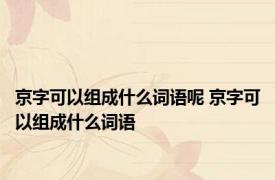 京字可以组成什么词语呢 京字可以组成什么词语